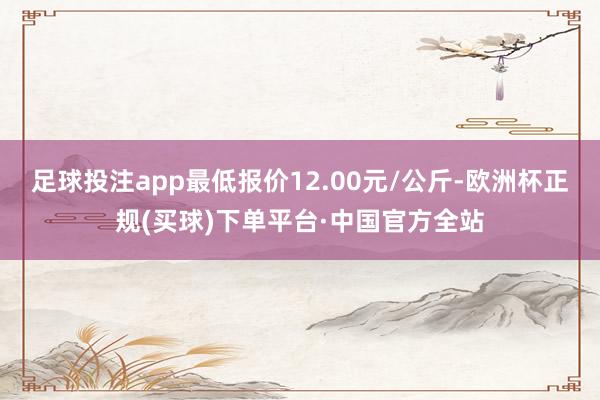 足球投注app最低报价12.00元/公斤-欧洲杯正规(买球)下单平台·中国官方全站